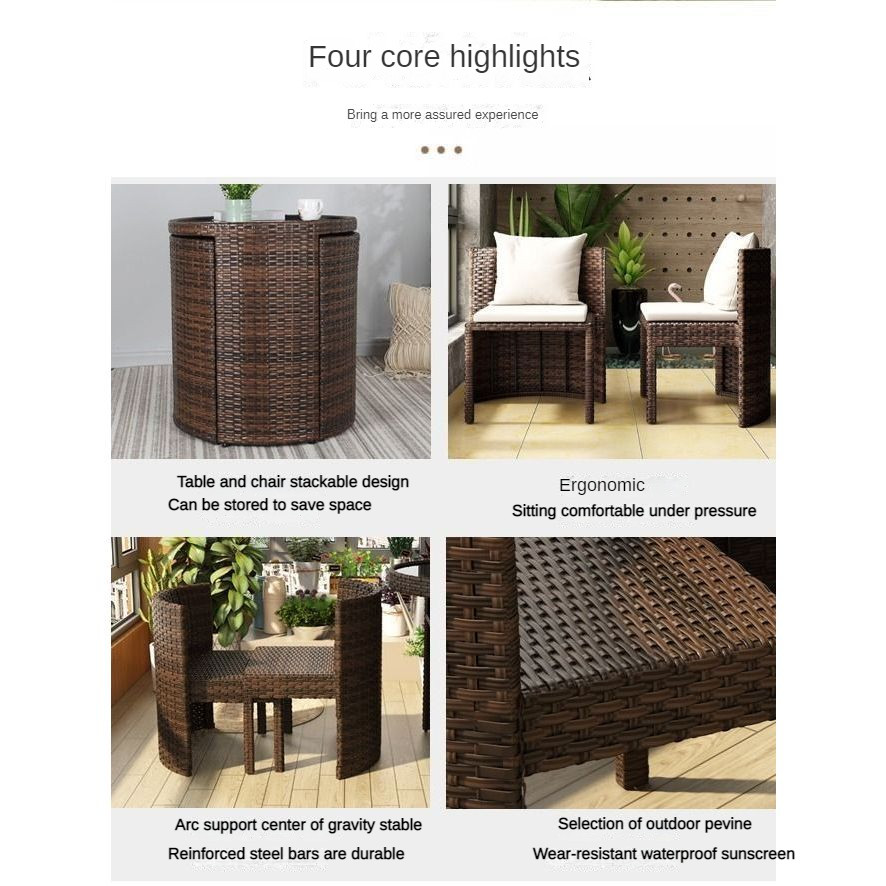 Four core highlights

Bring a more assured experience

Table and chair stackable design
Can be stored to save space

Ergonomic
Sitting comfortable under pressure

Arc support center of gravity stable
Reinforced steel bars are durable

Selection of outdoor pevine
Wear-resistant waterproof sunscreen